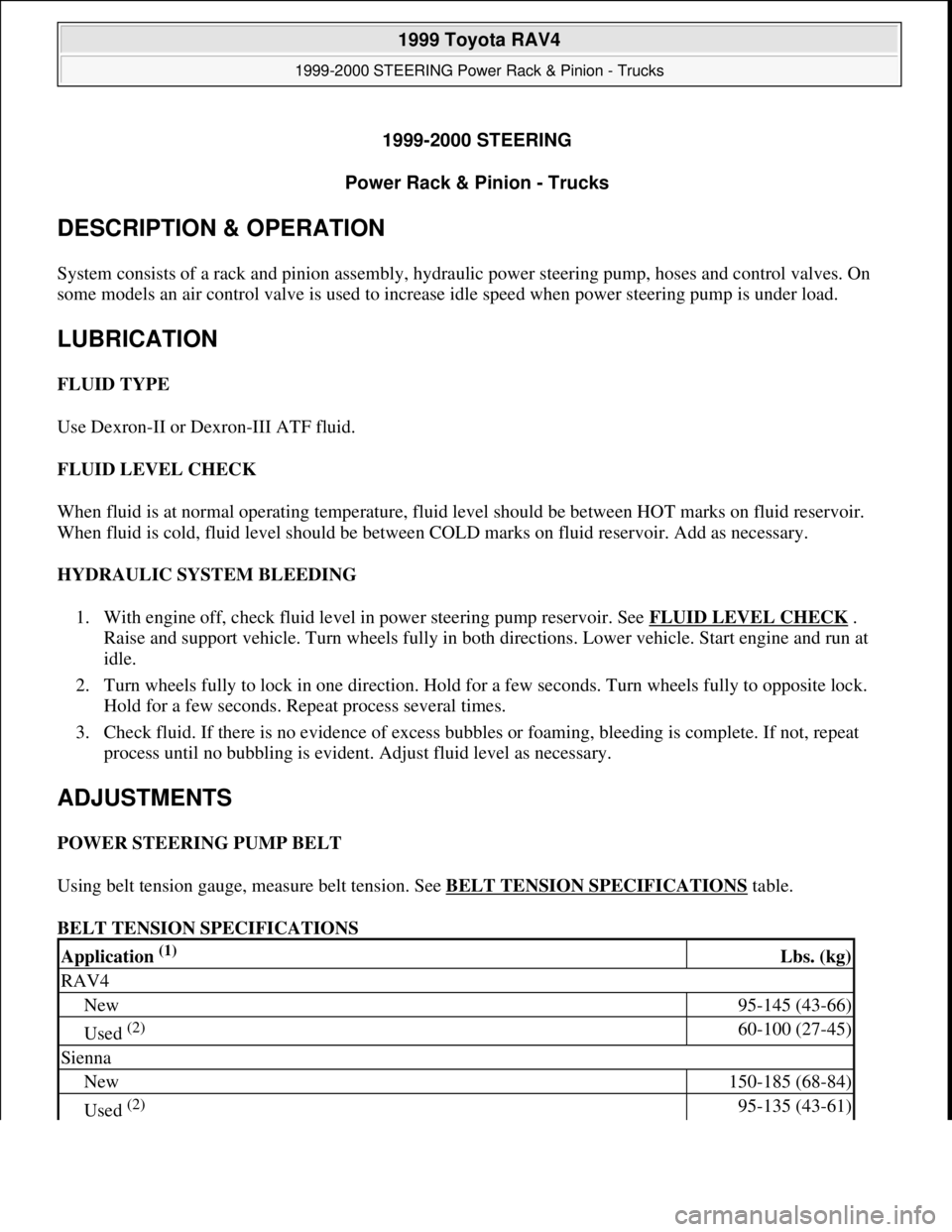 1999 Toyota RAV4

1999-2000 STEERING Power Rack & Pinion - Trucks

1999-2000 STEERING

Power Rack & Pinion - Trucks

DESCRIPTION & OPERATION

System consists of a rack and pinion assembly, hydraulic power steering pump, hoses and control valves. On some models an air control valve is used to increase idle speed when power steering pump is under load.

LUBRICATION

FLUID TYPE

Use Dexron-II or Dexron-III ATF fluid.

FLUID LEVEL CHECK

When fluid is at normal operating temperature, fluid level should be between HOT marks on fluid reservoir. When fluid is cold, fluid level should be between COLD marks on fluid reservoir. Add as necessary.

HYDRAULIC SYSTEM BLEEDING

1. With engine off, check fluid level in power steering pump reservoir. See FLUID LEVEL CHECK . Raise and support vehicle. Turn wheels fully in both directions. Lower vehicle. Start engine and run at idle.

2. Turn wheels fully to lock in one direction. Hold for a few seconds. Turn wheels fully to opposite lock. Hold for a few seconds. Repeat process several times.

3. Check fluid. If there is no evidence of excess bubbles or foaming, bleeding is complete. If not, repeat process until no bubbling is evident. Adjust fluid level as necessary.

ADJUSTMENTS

POWER STEERING PUMP BELT

Using belt tension gauge, measure belt tension. See BELT TENSION SPECIFICATIONS table.

BELT TENSION SPECIFICATIONS

| Application $^{(1)}$ | Lbs. (kg) |
|---|---|
| RAV4 | |
| New | 95-145 (43-66) |
| Used $^{(2)}$ | 60-100 (27-45) |
| Sienna | |
| New | 150-185 (68-84) |
| Used $^{(2)}$ | 95-135 (43-61) |

carmanualsonline.info